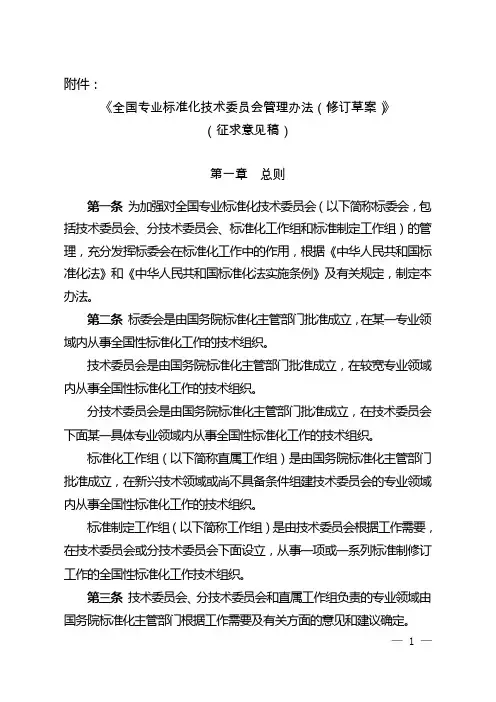 附件：

《全国专业标准化技术委员会管理办法（修订草案）》

（征求意见稿）

第一章　总则

第一条 为加强对全国专业标准化技术委员会（以下简称标委会，包括技术委员会、分技术委员会、标准化工作组和标准制定工作组）的管理，充分发挥标委会在标准化工作中的作用，根据《中华人民共和国标准化法》和《中华人民共和国标准化法实施条例》及有关规定，制定本办法。

第二条 标委会是由国务院标准化主管部门批准成立，在某一专业领域内从事全国性标准化工作的技术组织。

技术委员会是由国务院标准化主管部门批准成立，在较宽专业领域内从事全国性标准化工作的技术组织。

分技术委员会是由国务院标准化主管部门批准成立，在技术委员会下面某一具体专业领域内从事全国性标准化工作的技术组织。

标准化工作组（以下简称直属工作组）是由国务院标准化主管部门批准成立，在新兴技术领域或尚不具备条件组建技术委员会的专业领域内从事全国性标准化工作的技术组织。

标准制定工作组（以下简称工作组）是由技术委员会根据工作需要，在技术委员会或分技术委员会下面设立，从事一项或一系列标准制修订工作的全国性标准化工作技术组织。

第三条 技术委员会、分技术委员会和直属工作组负责的专业领域由国务院标准化主管部门根据工作需要及有关方面的意见和建议确定。

— 1 —